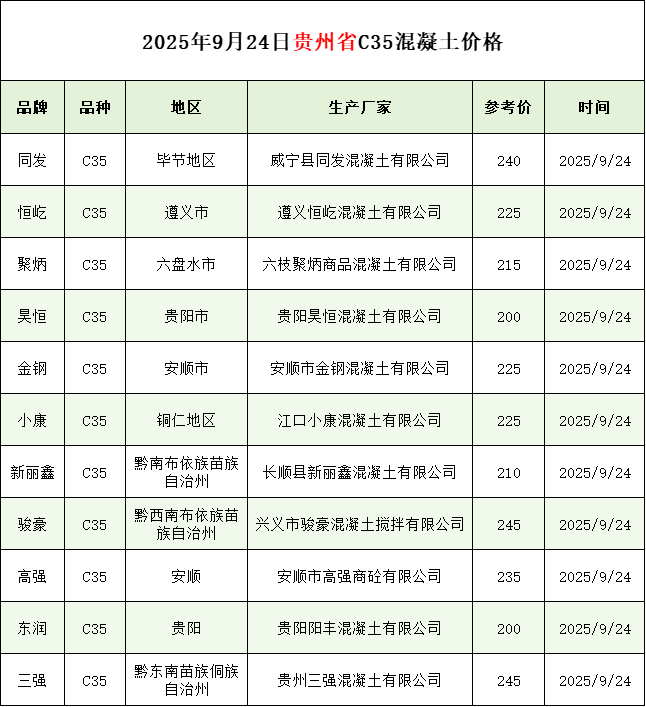 2025年9月24日贵州省C35混凝土价格

| 品牌 | 品种 | 地区 | 生产厂家 | 参考价 | 时间 |
|---|---|---|---|---|---|
| 同发 | C35 | 毕节地区 | 威宁县同发混凝土有限公司 | 240 | 2025/9/24 |
| 恒屹 | C35 | 遵义市 | 遵义恒屹混凝土有限公司 | 225 | 2025/9/24 |
| 聚炳 | C35 | 六盘水市 | 六枝聚炳商品混凝土有限公司 | 215 | 2025/9/24 |
| 昊恒 | C35 | 贵阳市 | 贵阳昊恒混凝土有限公司 | 200 | 2025/9/24 |
| 金钢 | C35 | 安顺市 | 安顺市金钢混凝土有限公司 | 225 | 2025/9/24 |
| 小康 | C35 | 铜仁地区 | 江口小康混凝土有限公司 | 225 | 2025/9/24 |
| 新丽鑫 | C35 | 黔南布依族苗族自治州 | 长顺县新丽鑫混凝土有限公司 | 210 | 2025/9/24 |
| 骏豪 | C35 | 黔西南布依族苗族自治州 | 兴义市骏豪混凝土搅拌有限公司 | 245 | 2025/9/24 |
| 高强 | C35 | 安顺 | 安顺市高强商砼有限公司 | 235 | 2025/9/24 |
| 东润 | C35 | 贵阳 | 贵阳阳丰混凝土有限公司 | 200 | 2025/9/24 |
| 三强 | C35 | 黔东南苗族侗族自治州 | 贵州三强混凝土有限公司 | 245 | 2025/9/24 |